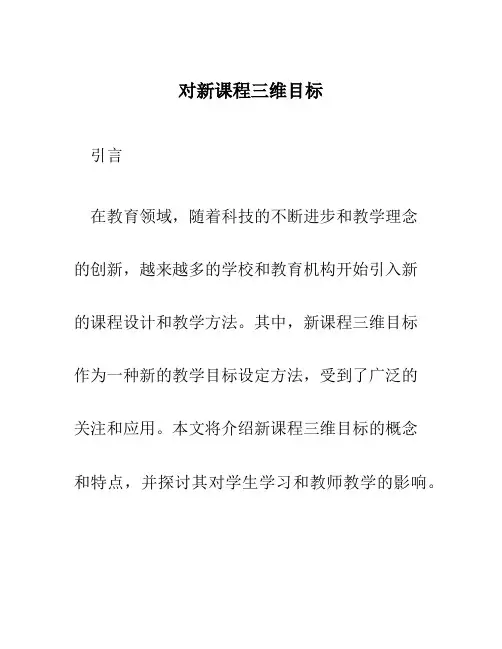 对新课程三维目标

引言

在教育领域，随着科技的不断进步和教学理念的创新，越来越多的学校和教育机构开始引入新的课程设计和教学方法。其中，新课程三维目标作为一种新的教学目标设定方法，受到了广泛的关注和应用。本文将介绍新课程三维目标的概念和特点，并探讨其对学生学习和教师教学的影响。